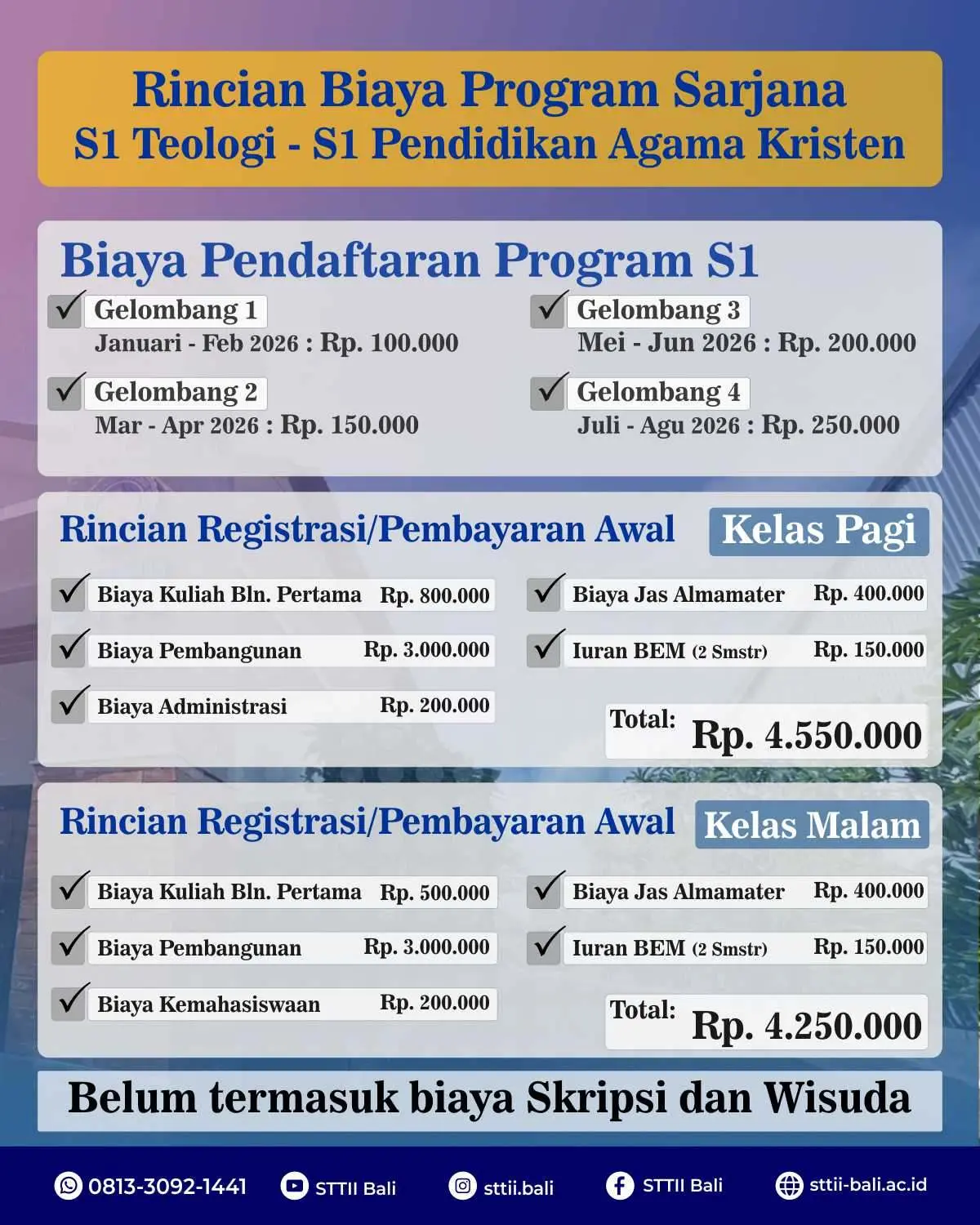 Rincian Biaya Program Sarjana
S1 Teologi - S1 Pendidikan Agama Kristen

Biaya Pendaftaran Program S1

Gelombang 1
Januari - Feb 2026 : Rp. 100.000

Gelombang 2
Mar - Apr 2026 : Rp. 150.000

Gelombang 3
Mei - Jun 2026 : Rp. 200.000

Gelombang 4
Juli - Agu 2026 : Rp. 250.000

Rincian Registrasi/Pembayaran Awal Kelas Pagi

Biaya Kuliah Bln. Pertama Rp. 800.000
Biaya Pembangunan Rp. 3.000.000
Biaya Administrasi Rp. 200.000
Biaya Jas Almamater Rp. 400.000
Iuran BEM (2 Smstr) Rp. 150.000
Total: Rp. 4.550.000

Rincian Registrasi/Pembayaran Awal Kelas Malam

Biaya Kuliah Bln. Pertama Rp. 500.000
Biaya Pembangunan Rp. 3.000.000
Biaya Kemahasiswaan Rp. 200.000
Biaya Jas Almamater Rp. 400.000
Iuran BEM (2 Smstr) Rp. 150.000
Total: Rp. 4.250.000

Belum termasuk biaya Skripsi dan Wisuda

0813-3092-1441 STTII Bali sttii.bali STTII Bali sttii-bali.ac.id